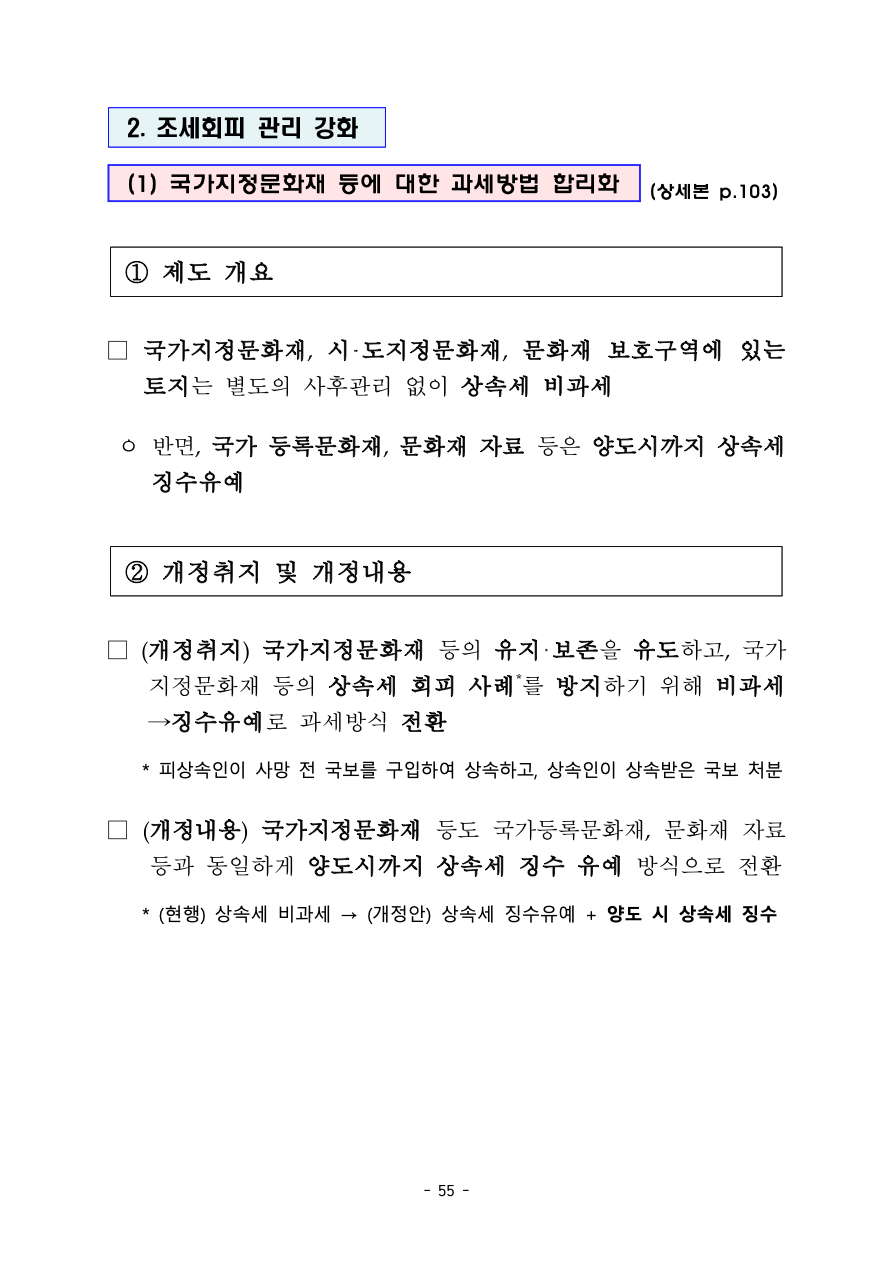 2. 조세회피 관리 강화

(1) 국가지정문화재 등에 대한 과세방법 합리화 (상세본 p.103)

① 제도 개요

□ 국가지정문화재, 시·도지정문화재, 문화재 보호구역에 있는 토지는 별도의 사후관리 없이 상속세 비과세

○ 반면, 국가 등록문화재, 문화재 자료 등은 양도시까지 상속세 징수유예

② 개정취지 및 개정내용

□ (개정취지) 국가지정문화재 등의 유지·보존을 유도하고, 국가지정문화재 등의 상속세 회피 사례*를 방지하기 위해 비과세 →징수유예로 과세방식 전환

* 피상속인이 사망 전 국보를 구입하여 상속하고, 상속인이 상속받은 국보 처분

□ (개정내용) 국가지정문화재 등도 국가등록문화재, 문화재 자료 등과 동일하게 양도시까지 상속세 징수 유예 방식으로 전환

* (현행) 상속세 비과세 → (개정안) 상속세 징수유예 + 양도 시 상속세 징수

- 55 -